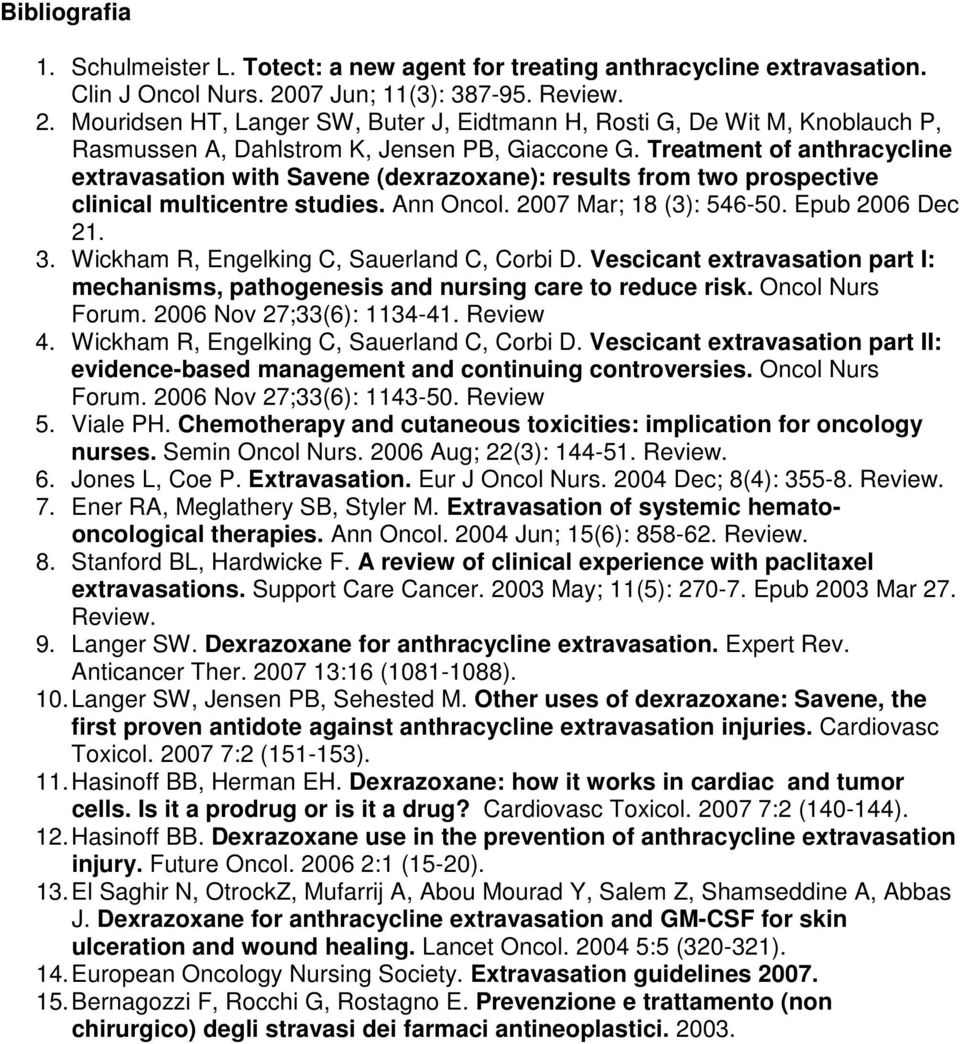 Bibliografia

1. Schulmeister L. Totect: a new agent for treating anthracycline extravasation. Clin J Oncol Nurs. 2007 Jun; 11(3): 387-95. Review.
2. Mouridsen HT, Langer SW, Buter J, Eidtmann H, Rosti G, De Wit M, Knoblauch P, Rasmussen A, Dahlstrom K, Jensen PB, Giaccone G. Treatment of anthracycline extravasation with Savene (dexrazoxane): results from two prospective clinical multicentre studies. Ann Oncol. 2007 Mar; 18 (3): 546-50. Epub 2006 Dec 21.
3. Wickham R, Engelking C, Sauerland C, Corbi D. Vescicant extravasation part I: mechanisms, pathogenesis and nursing care to reduce risk. Oncol Nurs Forum. 2006 Nov 27;33(6): 1134-41. Review
4. Wickham R, Engelking C, Sauerland C, Corbi D. Vescicant extravasation part II: evidence-based management and continuing controversies. Oncol Nurs Forum. 2006 Nov 27;33(6): 1143-50. Review
5. Viale PH. Chemotherapy and cutaneous toxicities: implication for oncology nurses. Semin Oncol Nurs. 2006 Aug; 22(3): 144-51. Review.
6. Jones L, Coe P. Extravasation. Eur J Oncol Nurs. 2004 Dec; 8(4): 355-8. Review.
7. Ener RA, Meglathery SB, Styler M. Extravasation of systemic hemato-oncological therapies. Ann Oncol. 2004 Jun; 15(6): 858-62. Review.
8. Stanford BL, Hardwicke F. A review of clinical experience with paclitaxel extravasations. Support Care Cancer. 2003 May; 11(5): 270-7. Epub 2003 Mar 27. Review.
9. Langer SW. Dexrazoxane for anthracycline extravasation. Expert Rev. Anticancer Ther. 2007 13:16 (1081-1088).
10. Langer SW, Jensen PB, Sehested M. Other uses of dexrazoxane: Savene, the first proven antidote against anthracycline extravasation injuries. Cardiovasc Toxicol. 2007 7:2 (151-153).
11. Hasinoff BB, Herman EH. Dexrazoxane: how it works in cardiac and tumor cells. Is it a prodrug or is it a drug? Cardiovasc Toxicol. 2007 7:2 (140-144).
12. Hasinoff BB. Dexrazoxane use in the prevention of anthracycline extravasation injury. Future Oncol. 2006 2:1 (15-20).
13. El Saghir N, OtrockZ, Mufarrij A, Abou Mourad Y, Salem Z, Shamseddine A, Abbas J. Dexrazoxane for anthracycline extravasation and GM-CSF for skin ulceration and wound healing. Lancet Oncol. 2004 5:5 (320-321).
14. European Oncology Nursing Society. Extravasation guidelines 2007.
15. Bernagozzi F, Rocchi G, Rostagno E. Prevenzione e trattamento (non chirurgico) degli stravasi dei farmaci antineoplastici. 2003.